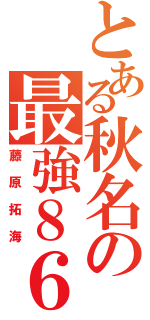 とある秋名の最強８６
藤原拓海